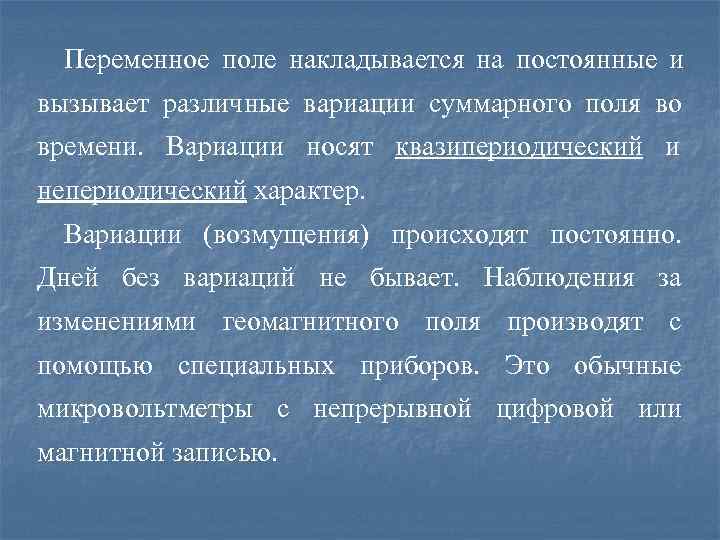 Переменное поле накладывается на постоянные и вызывает различные вариации суммарного поля во времени. Вариации носят квазипериодический и непериодический характер.

Вариации (возмущения) происходят постоянно. Дней без вариаций не бывает. Наблюдения за изменениями геомагнитного поля производят с помощью специальных приборов. Это обычные микровольтметры с непрерывной цифровой или магнитной записью.